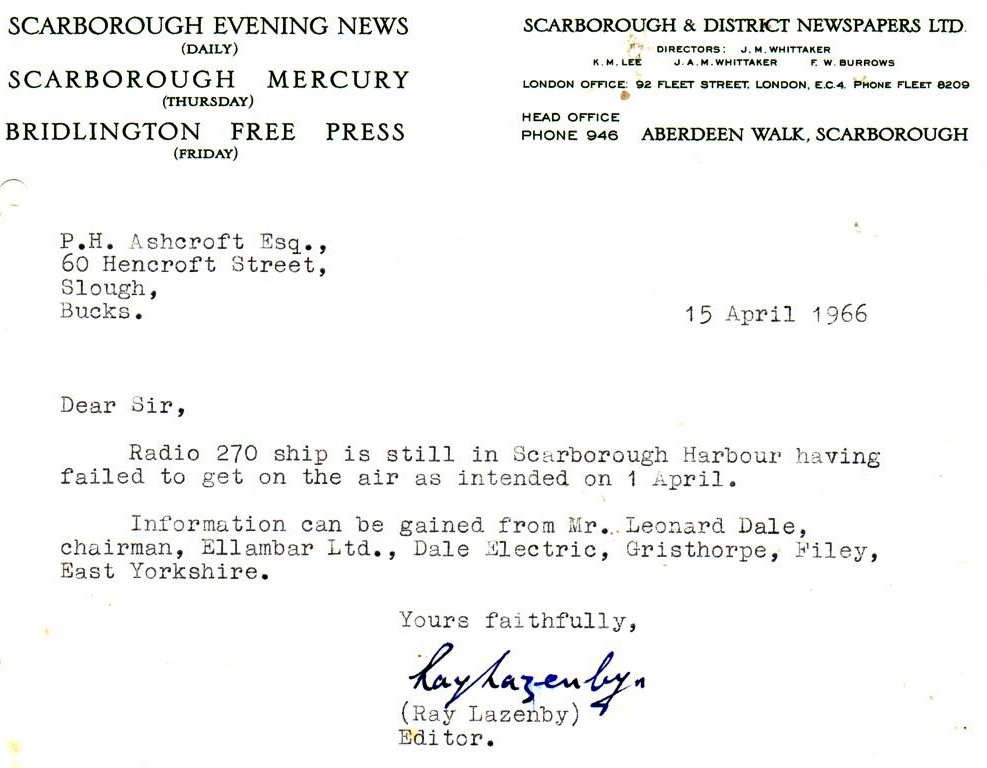 SCARBOROUGH EVENING NEWS
(DAILY)
SCARBOROUGH MERCURY
(THURSDAY)
BRIDLINGTON FREE PRESS
(FRIDAY)

SCARBOROUGH & DISTRICT NEWSPAPERS LTD.
DIRECTORS: J. M. WHITTAKER
K. M. LEE J. A. M. WHITTAKER F. W. BURROWS
LONDON OFFICE: 92 FLEET STREET, LONDON, E.C.4. PHONE FLEET 8209
HEAD OFFICE
PHONE 946 ABERDEEN WALK, SCARBOROUGH

P.H. Ashcroft Esq.,
60 Hencroft Street,
Slough,
Bucks.

15 April 1966

Dear Sir,

Radio 270 ship is still in Scarborough Harbour having failed to get on the air as intended on 1 April.

Information can be gained from Mr. Leonard Dale, chairman, Ellambar Ltd., Dale Electric, Gristhorpe, Filey, East Yorkshire.

Yours faithfully,

Ray Lazenby

(Ray Lazenby)
Editor.